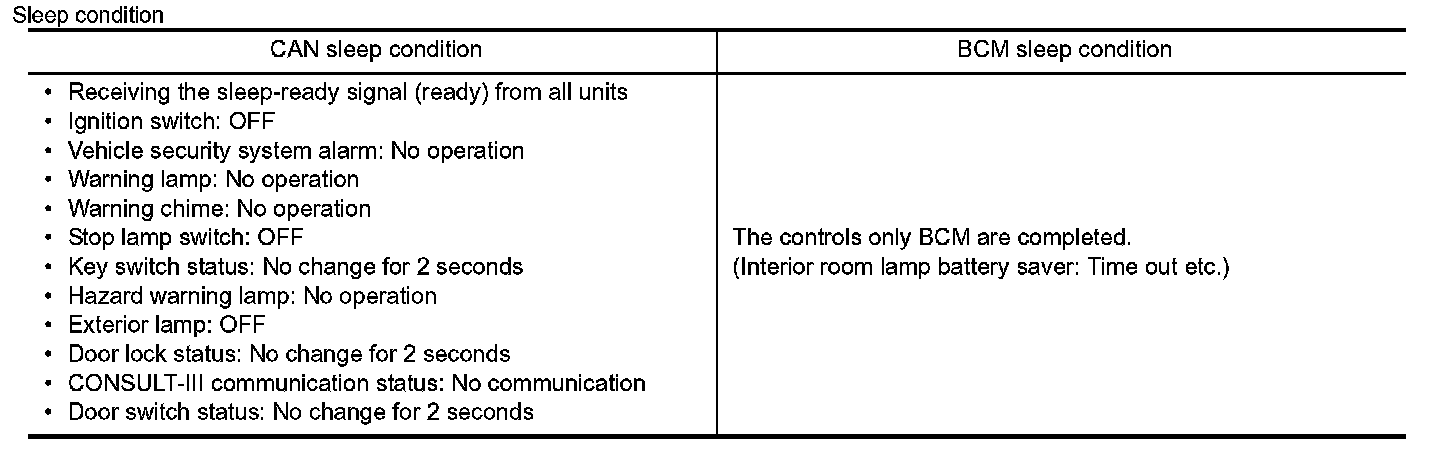 Sleep condition

| CAN sleep condition | BCM sleep condition |
|---|---|
| • Receiving the sleep-ready signal (ready) from all units • Ignition switch: OFF • Vehicle security system alarm: No operation • Warning lamp: No operation • Warning chime: No operation • Stop lamp switch: OFF • Key switch status: No change for 2 seconds • Hazard warning lamp: No operation • Exterior lamp: OFF • Door lock status: No change for 2 seconds • CONSULT-III communication status: No communication • Door switch status: No change for 2 seconds | The controls only BCM are completed. (Interior room lamp battery saver: Time out etc.) |